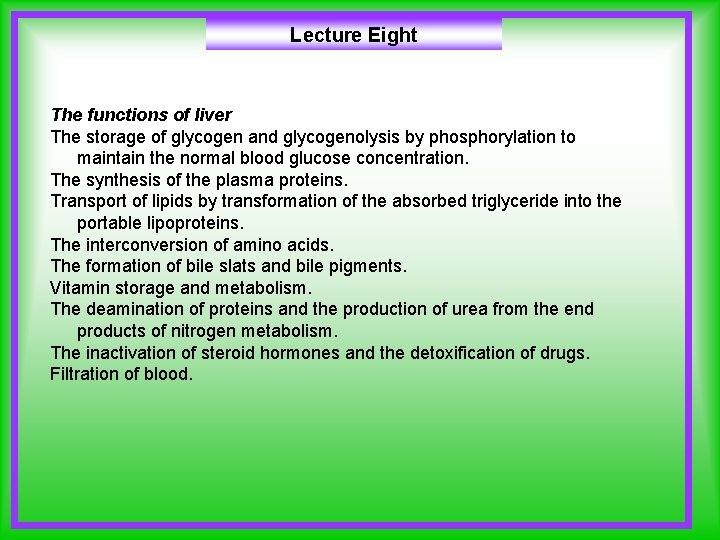 Lecture Eight

The functions of liver
The storage of glycogen and glycogenolysis by phosphorylation to maintain the normal blood glucose concentration.
The synthesis of the plasma proteins.
Transport of lipids by transformation of the absorbed triglyceride into the portable lipoproteins.
The interconversion of amino acids.
The formation of bile slats and bile pigments.
Vitamin storage and metabolism.
The deamination of proteins and the production of urea from the end products of nitrogen metabolism.
The inactivation of steroid hormones and the detoxification of drugs.
Filtration of blood.